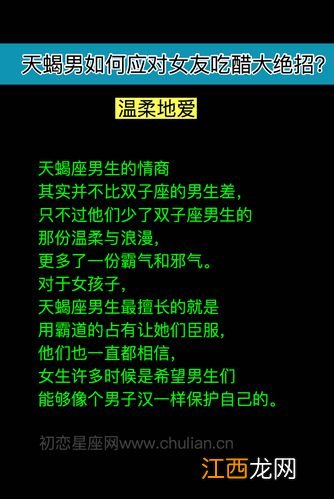 天蝎男如何应对女友吃醋大绝招?

温柔地爱

天蝎座男生的情商
其实并不比双子座的男生差,
只不过他们少了双子座男生的
那份温柔与浪漫,
更多了一份霸气和邪气。
对于女孩子,
天蝎座男生最擅长的就是
用霸道的占有让她们臣服,
他们也一直都相信,
女生许多时候是希望男生们
能够像个男子汉一样保护自己的。

初恋星座网www.chulian.cn

江西龙网